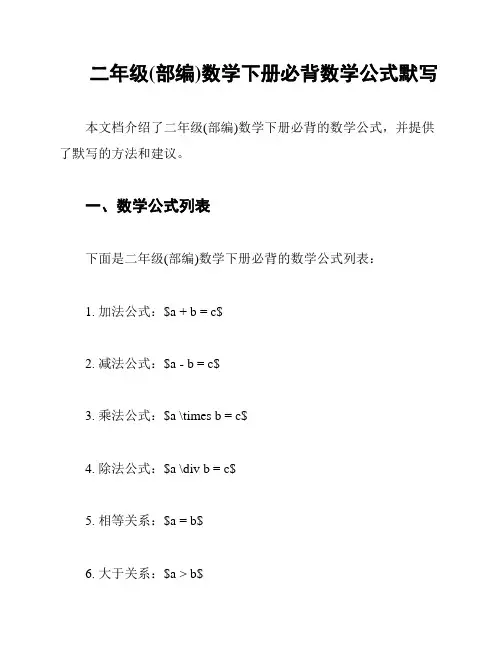 二年级(部编)数学下册必背数学公式默写

本文档介绍了二年级(部编)数学下册必背的数学公式，并提供了默写的方法和建议。

一、数学公式列表

下面是二年级(部编)数学下册必背的数学公式列表：

1. 加法公式：\$a + b = c\$

2. 减法公式：\$a - b = c\$

3. 乘法公式：\$a \times b = c\$

4. 除法公式：\$a \div b = c\$

5. 相等关系：\$a = b\$

6. 大于关系：\$a > b\$